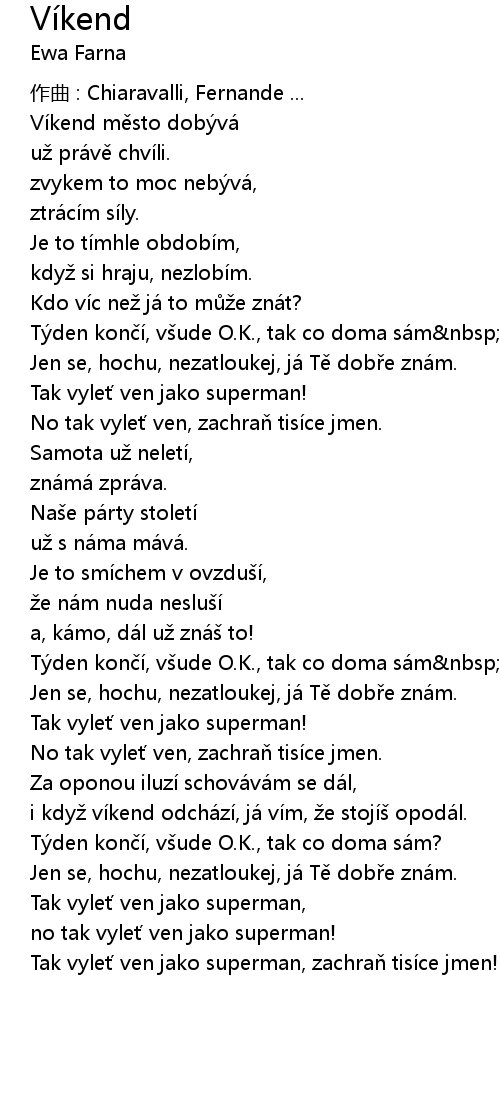 Víkend
Ewa Farna

作曲 : Chiaravalli, Fernande ...
Víkend město dobývá
už právě chvíli.
zvykem to moc nebývá,
ztrácím síly.
Je to tímhle obdobím,
když si hraju, nezlobím.
Kdo víc než já to může znát?
Týden končí, všude O.K., tak co doma sám&nbsp;
Jen se, hochu, nezatloukej, já Tě dobře znám.
Tak vyleť ven jako superman!
No tak vyleť ven, zachraň tisíce jmen.
Samota už neletí,
známá zpráva.
Naše párty století
už s náma mává.
Je to smíchem v ovzduší,
že nám nuda nesluší
a, kámo, dál už znáš to!
Týden končí, všude O.K., tak co doma sám&nbsp;
Jen se, hochu, nezatloukej, já Tě dobře znám.
Tak vyleť ven jako superman!
No tak vyleť ven, zachraň tisíce jmen.
Za oponou iluzí schovávám se dál,
i když víkend odchází, já vím, že stojíš opodál.
Týden končí, všude O.K., tak co doma sám?
Jen se, hochu, nezatloukej, já Tě dobře znám.
Tak vyleť ven jako superman,
no tak vyleť ven jako superman!
Tak vyleť ven jako superman, zachraň tisíce jmen!